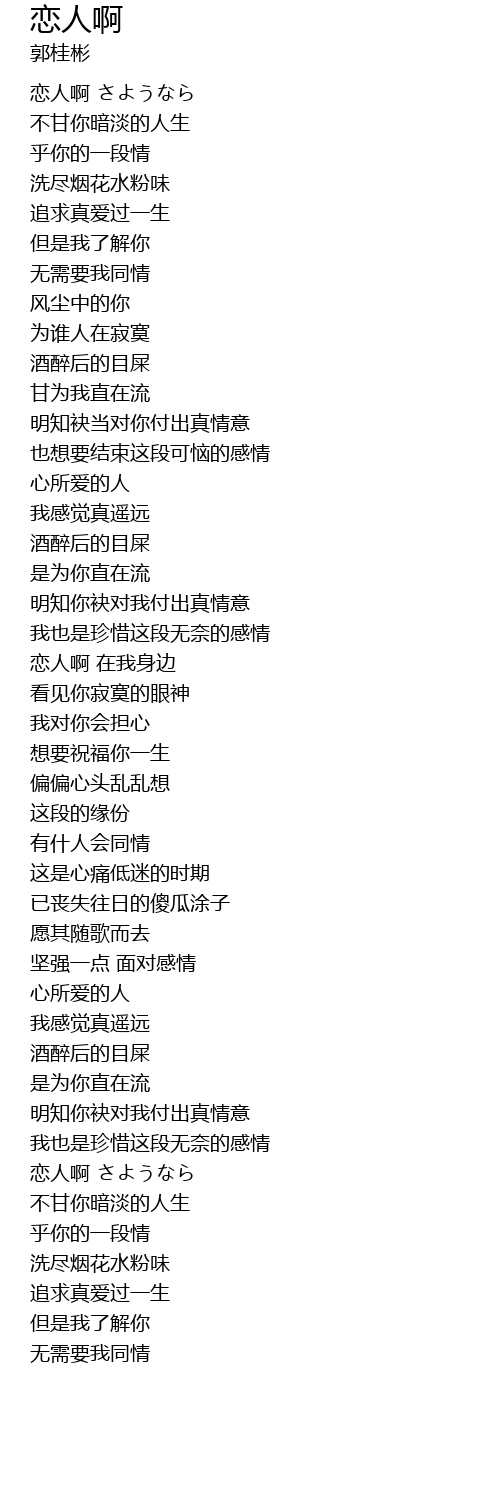 恋人啊
郭桂彬

恋人啊 さようなら
不甘你暗淡的人生
乎你的一段情
洗尽烟花水粉味
追求真爱过一生
但是我了解你
无需要我同情
风尘中的你
为谁人在寂寞
酒醉后的目屎
甘为我直在流
明知袂当对你付出真情意
也想要结束这段可恼的感情
心所爱的人
我感觉真遥远
酒醉后的目屎
是为你直在流
明知你袂对我付出真情意
我也是珍惜这段无奈的感情
恋人啊 在我身边
看见你寂寞的眼神
我对你会担心
想要祝福你一生
偏偏心头乱乱想
这段的缘份
有什人会同情
这是心痛低迷的时期
已丧失往日的傻瓜涂子
愿其随歌而去
坚强一点 面对感情
心所爱的人
我感觉真遥远
酒醉后的目屎
是为你直在流
明知你袂对我付出真情意
我也是珍惜这段无奈的感情
恋人啊 さようなら
不甘你暗淡的人生
乎你的一段情
洗尽烟花水粉味
追求真爱过一生
但是我了解你
无需要我同情